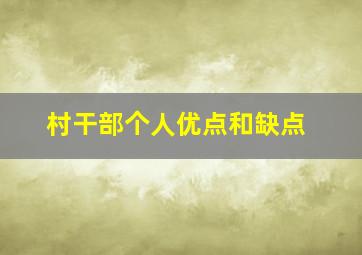 村干部个人优点和缺点